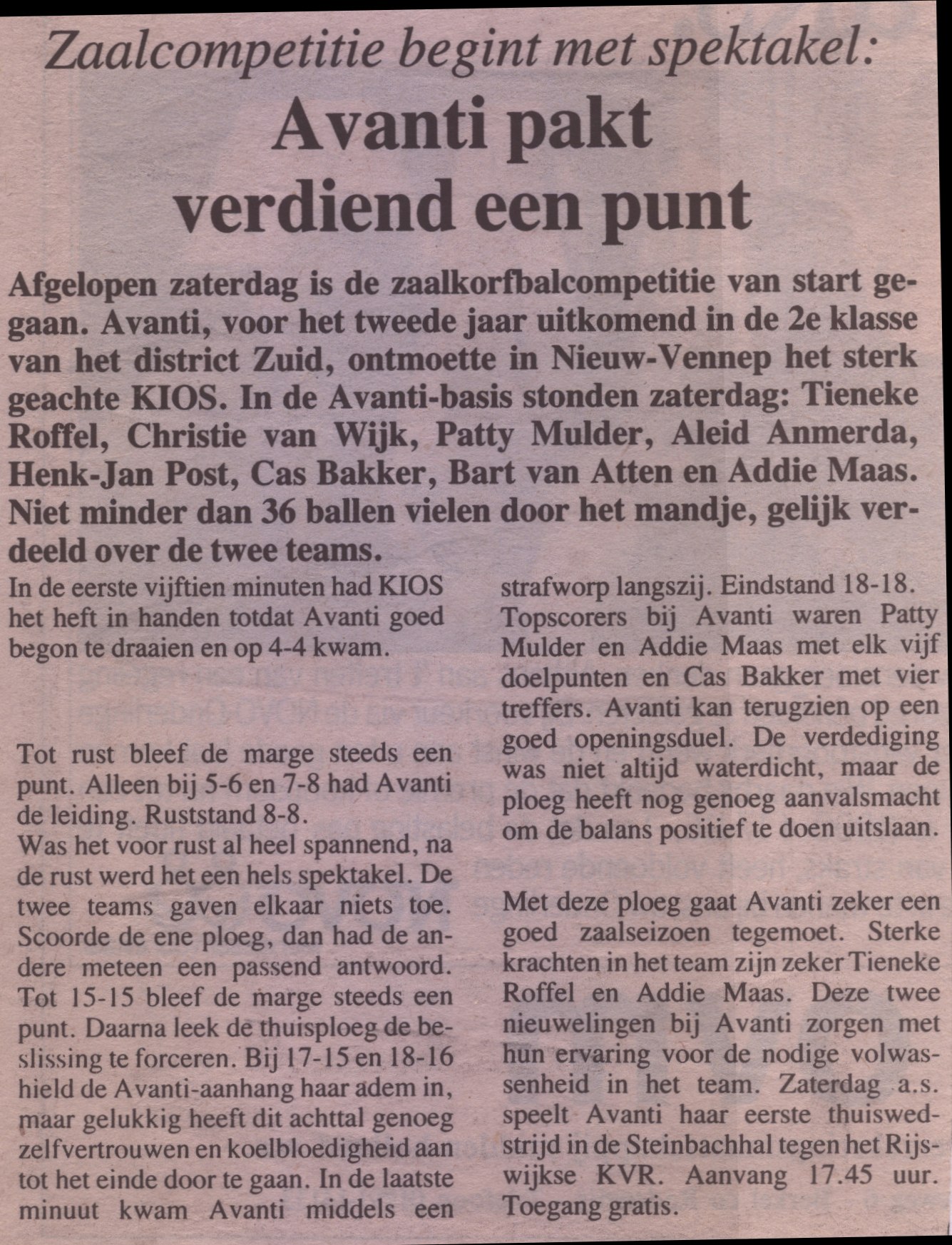 Zaalcompetitie begint met spektakel:

Avanti pakt verdiend een punt

Afgelopen zaterdag is de zaalkorfbalcompetitie van start gegaan. Avanti, voor het tweede jaar uitkomend in de 2e klasse van het district Zuid, ontmoette in Nieuw-Vennep het sterk geachte KIOS. In de Avanti-basis stonden zaterdag: Tieneke Roffel, Christie van Wijk, Patty Mulder, Aleid Anmerda, Henk-Jan Post, Cas Bakker, Bart van Atten en Addie Maas. Niet minder dan 36 ballen vielen door het mandje, gelijk verdeeld over de twee teams.

In de eerste vijftien minuten had KIOS het heft in handen totdat Avanti goed begon te draaien en op 4-4 kwam.

Tot rust bleef de marge steeds een punt. Alleen bij 5-6 en 7-8 had Avanti de leiding. Ruststand 8-8.
Was het voor rust al heel spannend, na de rust werd het een hels spektakel. De twee teams gaven elkaar niets toe. Scoorde de ene ploeg, dan had de andere meteen een passend antwoord. Tot 15-15 bleef de marge steeds een punt. Daarna leek de thuisploeg de beslissing te forceren. Bij 17-15 en 18-16 hield de Avanti-aanhang haar adem in, maar gelukkig heeft dit achttal genoeg zelfvertrouwen en koelbloedigheid aan tot het einde door te gaan. In de laatste minuut kwam Avanti middels een strafworp langszij. Eindstand 18-18.
Topscorers bij Avanti waren Patty Mulder en Addie Maas met elk vijf doelpunten en Cas Bakker met vier treffers. Avanti kan terugzien op een goed openingsduel. De verdediging was niet altijd waterdicht, maar de ploeg heeft nog genoeg aanvalsmacht om de balans positief te doen uitslaan.

Met deze ploeg gaat Avanti zeker een goed zaalseizoen tegemoet. Sterke krachten in het team zijn zeker Tieneke Roffel en Addie Maas. Deze twee nieuwelingen bij Avanti zorgen met hun ervaring voor de nodige volwassenheid in het team. Zaterdag a.s. speelt Avanti haar eerste thuiswedstrijd in de Steinbachhal tegen het Rijswijkse KVR. Aanvang 17.45 uur. Toegang gratis.